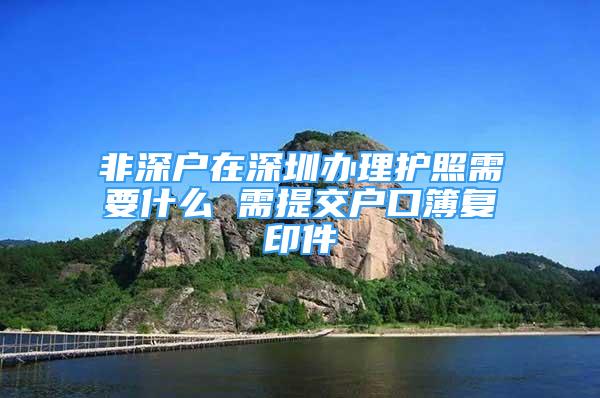 非深户在深圳办理护照需要什么 需提交户口簿复印件